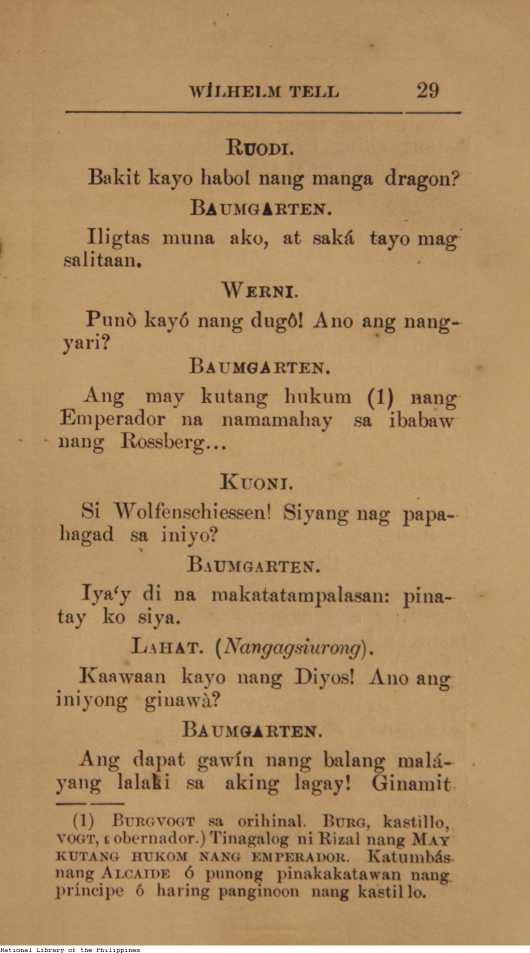 WILHELM TELL 29

RUODI.

Bakit kayo habol nang manga dragon?

BAUMGARTEN.

Iligtas muna ako, at saká tayo mag salitaan.

WERNI.

Punò kayó nang dugô! Ano ang nangyari?

BAUMGARTEN.

Ang may kutang hukum (1) nang Emperador na namamahay sa ibabaw nang Rossberg...

KUONI.

Si Wolfenschiessen! Siyang nag papahagad sa iniyo?

BAUMGARTEN.

Iya'y di na makatatampalasan: pinatay ko siya.

LAHAT. (Nangagsiurong).

Kaawaan kayo nang Diyos! Ano ang iniyong ginawà?

BAUMGARTEN.

Ang dapat gawín nang balang maláyang lalaki sa aking lagay! Ginamit

(1) BURGVOGT sa orihinal. BURG, kastillo, VOGT, gobernador.) Tinagalog ni Rizal nang MAY KUTANG HUKOM NANG EMPERADOR. Katumbás nang ALCAIDE ó punong pinakakatawan nang príncipe ó haring panginoon nang kastillo.

National Library of the Philippines